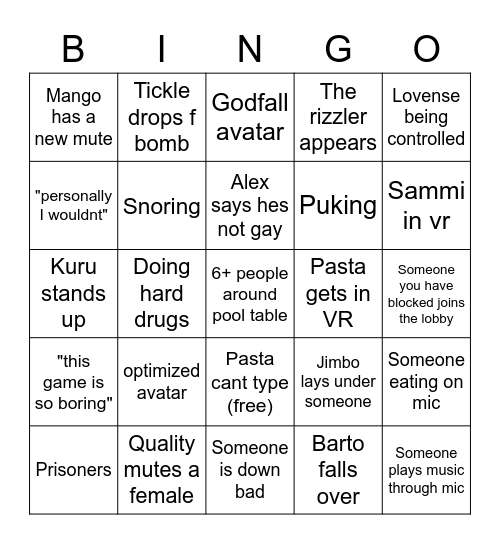 | B | I | N | G | O |
|---|---|---|---|---|
| Mango has a new mute | Tickle drops f bomb | Godfall avatar | The rizzler appears | Lovense being controlled |
| "personally I wouldnt" | Snoring | Alex says hes not gay | Puking | Sammi in vr |
| Kuru stands up | Doing hard drugs | 6+ people around pool table | Pasta gets in VR | Someone you have blocked joins the lobby |
| "this game is so boring" | optimized avatar | Pasta cant type (free) | Jimbo lays under someone | Someone eating on mic |
| Prisoners | Quality mutes a female | Someone is down bad | Barto falls over | Someone plays music through mic |